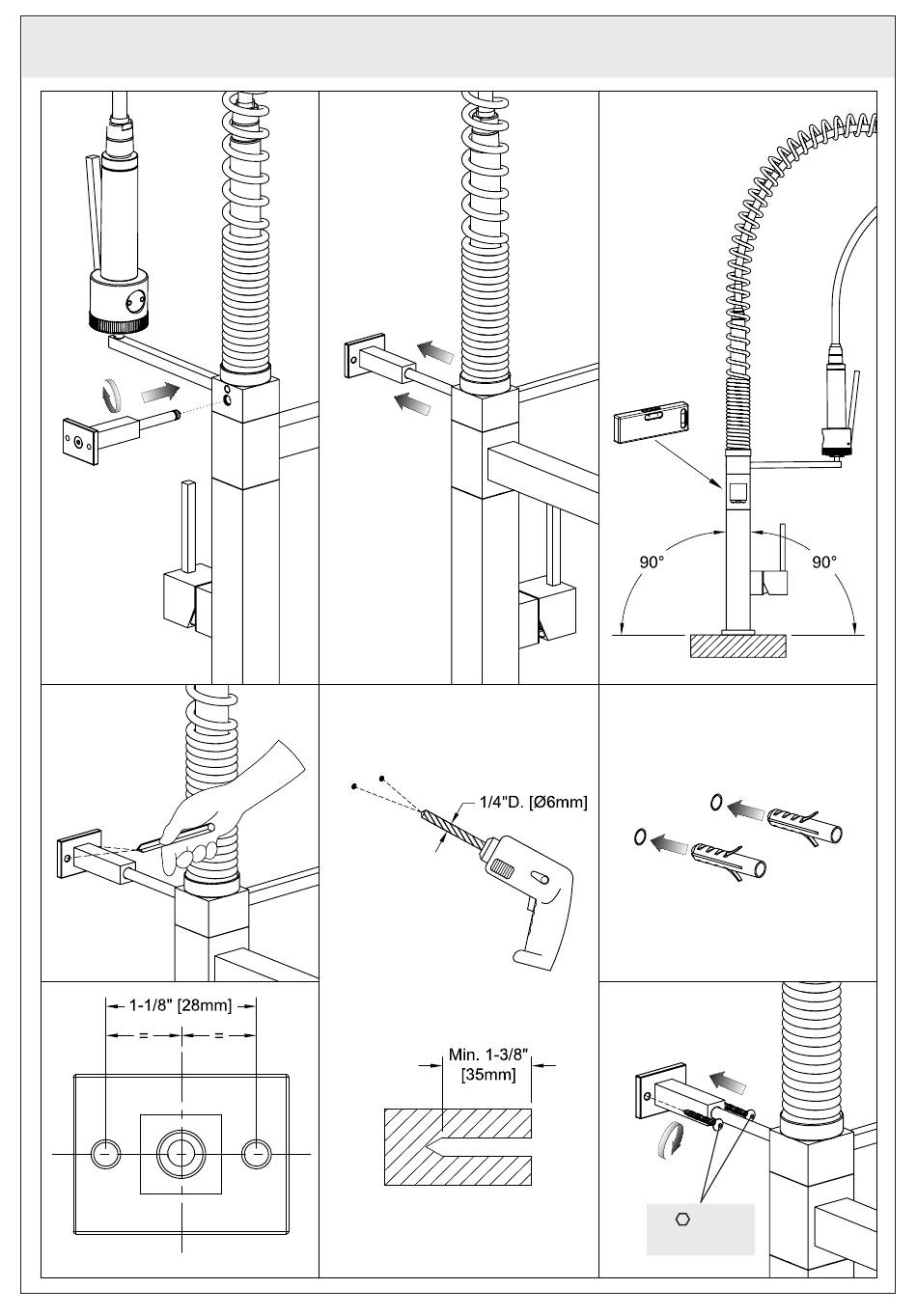 90°

90°

1/4"D. [Ø6mm]

1-1/8" [28mm]

=

=

Min. 1-3/8"
[35mm]